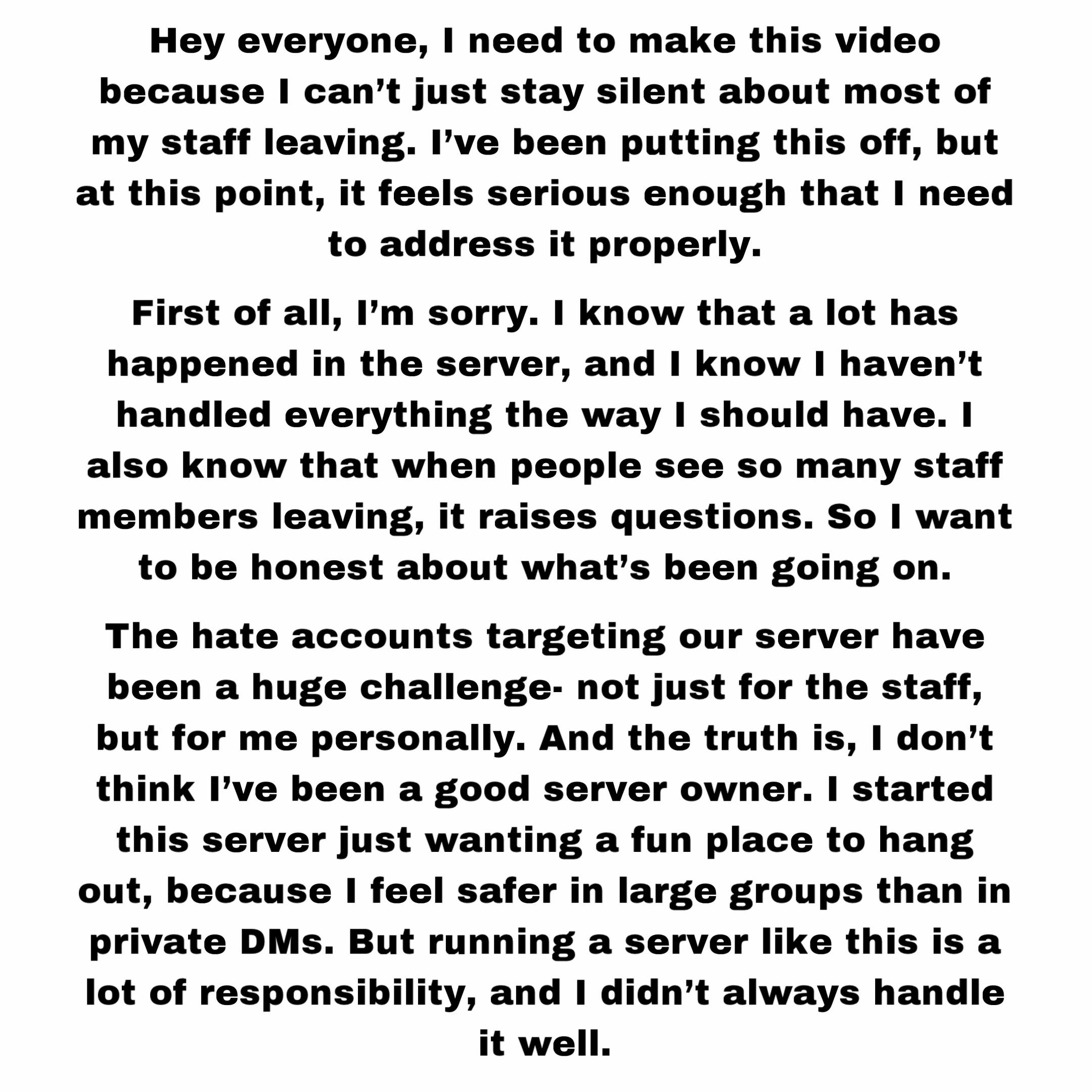 Hey everyone, I need to make this video because I can’t just stay silent about most of my staff leaving. I’ve been putting this off, but at this point, it feels serious enough that I need to address it properly.

First of all, I’m sorry. I know that a lot has happened in the server, and I know I haven’t handled everything the way I should have. I also know that when people see so many staff members leaving, it raises questions. So I want to be honest about what’s been going on.

The hate accounts targeting our server have been a huge challenge- not just for the staff, but for me personally. And the truth is, I don’t think I’ve been a good server owner. I started this server just wanting a fun place to hang out, because I feel safer in large groups than in private DMs. But running a server like this is a lot of responsibility, and I didn’t always handle it well.